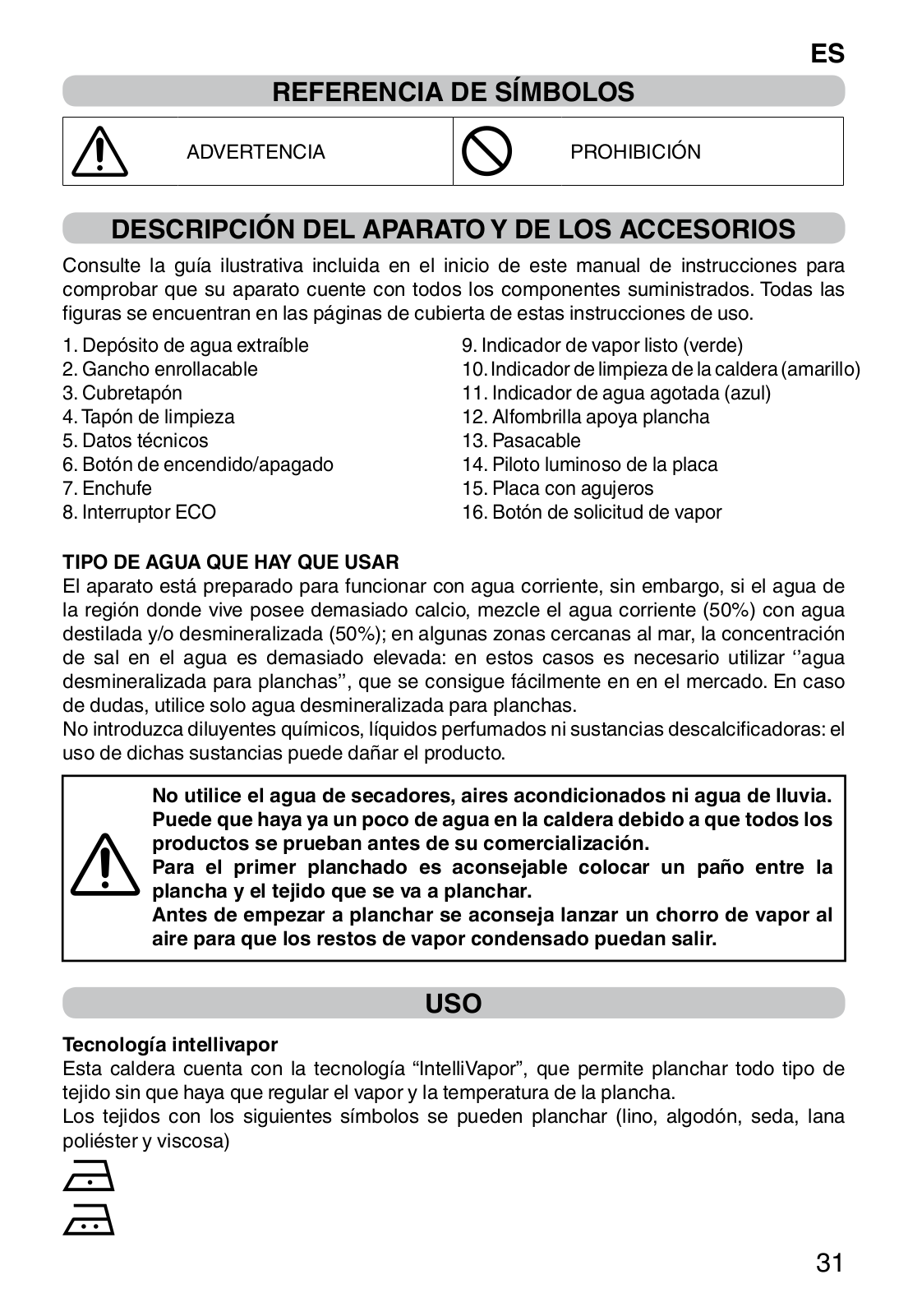 ES

REFERENCIA DE SÍMBOLOS

| ADVERTENCIA | PROHIBICIÓN |
|---|---|

DESCRIPCIÓN DEL APARATO Y DE LOS ACCESORIOS

Consulte la guía ilustrativa incluida en el inicio de este manual de instrucciones para comprobar que su aparato cuente con todos los componentes suministrados. Todas las figuras se encuentran en las páginas de cubierta de estas instrucciones de uso.

1. Depósito de agua extraíble
2. Gancho enrollacable
3. Cubretapón
4. Tapón de limpieza
5. Datos técnicos
6. Botón de encendido/apagado
7. Enchufe
8. Interruptor ECO

9. Indicador de vapor listo (verde)
10. Indicador de limpieza de la caldera (amarillo)
11. Indicador de agua agotada (azul)
12. Alfombrilla apoya plancha
13. Pasacable
14. Piloto luminoso de la placa
15. Placa con agujeros
16. Botón de solicitud de vapor

TIPO DE AGUA QUE HAY QUE USAR
El aparato está preparado para funcionar con agua corriente, sin embargo, si el agua de la región donde vive posee demasiado calcio, mezcle el agua corriente (50%) con agua destilada y/o desmineralizada (50%); en algunas zonas cercanas al mar, la concentración de sal en el agua es demasiado elevada: en estos casos es necesario utilizar ‘’agua desmineralizada para planchas’’, que se consigue fácilmente en en el mercado. En caso de dudas, utilice solo agua desmineralizada para planchas.
No introduzca diluyentes químicos, líquidos perfumados ni sustancias descalcificadoras: el uso de dichas sustancias puede dañar el producto.

No utilice el agua de secadores, aires acondicionados ni agua de lluvia. Puede que haya ya un poco de agua en la caldera debido a que todos los productos se prueban antes de su comercialización.
Para el primer planchado es aconsejable colocar un paño entre la plancha y el tejido que se va a planchar.
Antes de empezar a planchar se aconseja lanzar un chorro de vapor al aire para que los restos de vapor condensado puedan salir.

USO

Tecnología intellivapor
Esta caldera cuenta con la tecnología “IntelliVapor”, que permite planchar todo tipo de tejido sin que haya que regular el vapor y la temperatura de la plancha.
Los tejidos con los siguientes símbolos se pueden planchar (lino, algodón, seda, lana poliéster y viscosa)

31